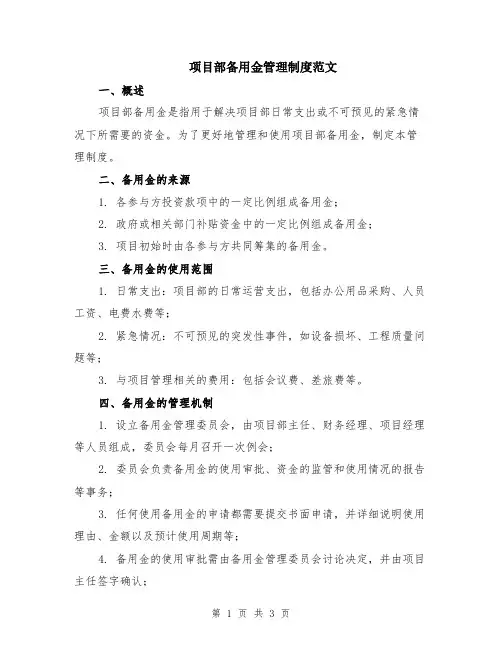 项目部备用金管理制度范文

一、概述

项目部备用金是指用于解决项目部日常支出或不可预见的紧急情况下所需要的资金。为了更好地管理和使用项目部备用金，制定本管理制度。

二、备用金的来源

1. 各参与方投资款项中的一定比例组成备用金；

2. 政府或相关部门补贴资金中的一定比例组成备用金；

3. 项目初始时由各参与方共同筹集的备用金。

三、备用金的使用范围

1. 日常支出：项目部的日常运营支出，包括办公用品采购、人员工资、电费水费等；

2. 紧急情况：不可预见的突发性事件，如设备损坏、工程质量问题等；

3. 与项目管理相关的费用：包括会议费、差旅费等。

四、备用金的管理机制

1. 设立备用金管理委员会，由项目部主任、财务经理、项目经理等人员组成，委员会每月召开一次例会；

2. 委员会负责备用金的使用审批、资金的监管和使用情况的报告等事务；

3. 任何使用备用金的申请都需要提交书面申请，并详细说明使用理由、金额以及预计使用周期等；

4. 备用金的使用审批需由备用金管理委员会讨论决定，并由项目主任签字确认；

第 1 页 共 3 页